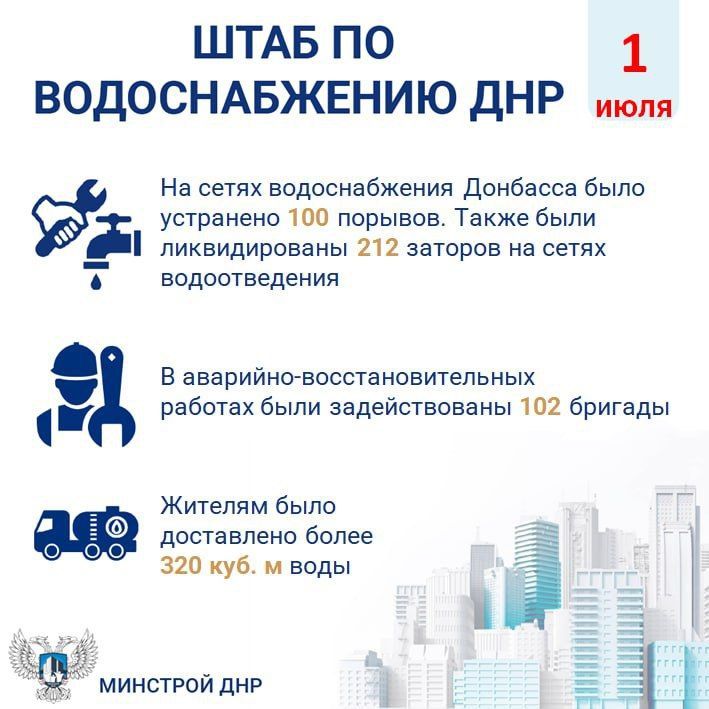 ШТАБ ПО ВОДОСНАБЖЕНИЮ ДНР

1 июля

На сетях водоснабжения Донбасса было устранено 100 порывов. Также были ликвидированы 212 заторов на сетях водоотведения

В аварийно-восстановительных работах были задействованы 102 бригады

Жителям было доставлено более 320 куб. м воды

МИНСТРОЙ ДНР